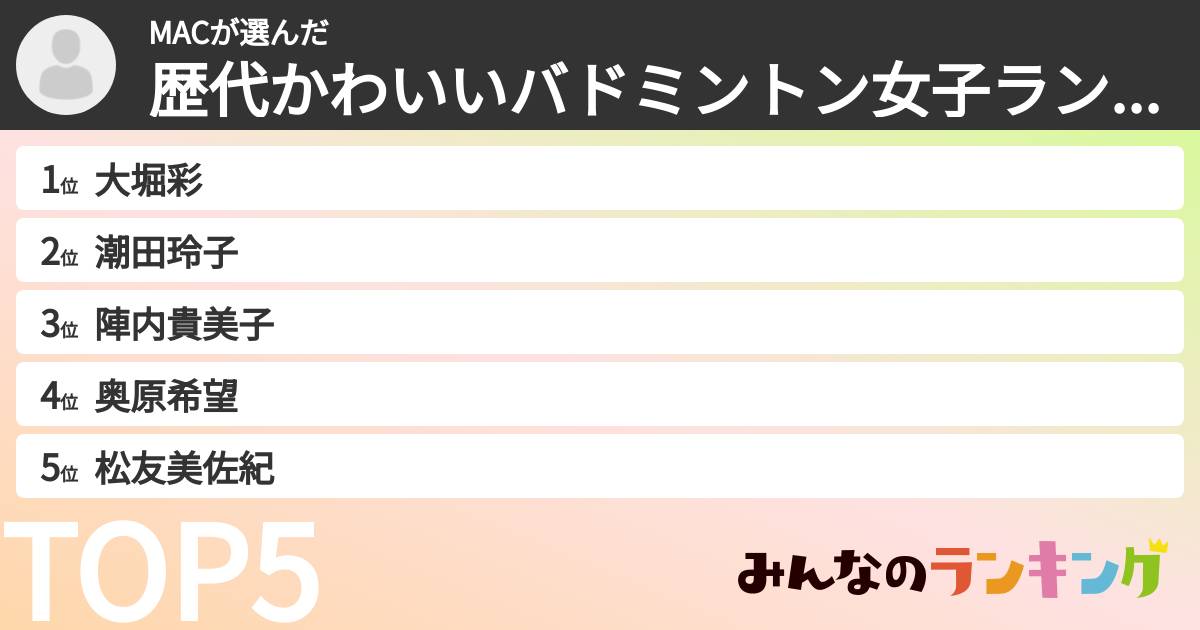 MACが選んだ
歴代かわいいバドミントン女子ラン...

1位 大堀彩
2位 潮田玲子
3位 陣内貴美子
4位 奥原希望
5位 松友美佐紀

TOP5

みんなのランキング